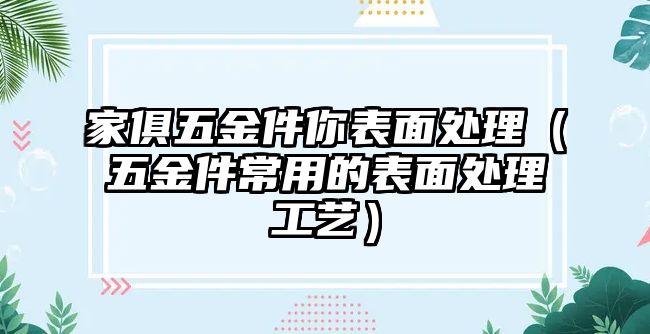 家俱五金件你表面处理（五金件常用的表面处理工艺）